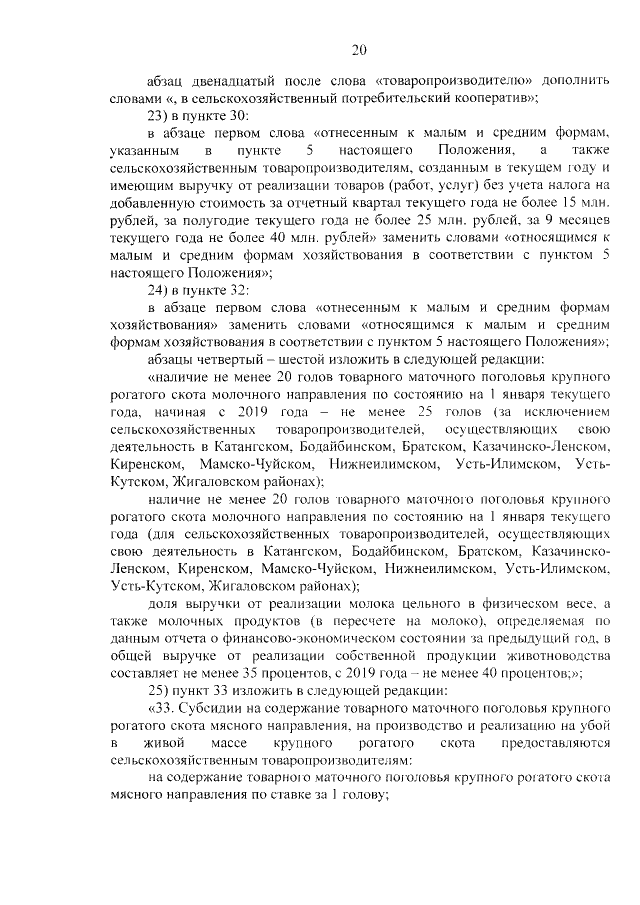 20

абзац двенадцатый после слова «товаропроизводителю» дополнить словами «, в сельскохозяйственный потребительский кооператив»;

23) в пункте 30:

в абзаце первом слова «отнесенным к малым и средним формам, указанным в пункте 5 настоящего Положения, а также сельскохозяйственным товаропроизводителям, созданным в текущем году и имеющим выручку от реализации товаров (работ, услуг) без учета налога на добавленную стоимость за отчетный квартал текущего года не более 15 млн. рублей, за полугодие текущего года не более 25 млн. рублей, за 9 месяцев текущего года не более 40 млн. рублей» заменить словами «относящимся к малым и средним формам хозяйствования в соответствии с пунктом 5 настоящего Положения»;

24) в пункте 32:

в абзаце первом слова «отнесенным к малым и средним формам хозяйствования» заменить словами «относящимся к малым и средним формам хозяйствования в соответствии с пунктом 5 настоящего Положения»;

абзацы четвертый – шестой изложить в следующей редакции:

«наличие не менее 20 голов товарного маточного поголовья крупного рогатого скота молочного направления по состоянию на 1 января текущего года, начиная с 2019 года – не менее 25 голов (за исключением сельскохозяйственных товаропроизводителей, осуществляющих свою деятельность в Катангском, Бодайбинском, Братском, Казачинско-Ленском, Киренском, Мамско-Чуйском, Нижнеилимском, Усть-Илимском, Усть-Кутском, Жигаловском районах);

наличие не менее 20 голов товарного маточного поголовья крупного рогатого скота молочного направления по состоянию на 1 января текущего года (для сельскохозяйственных товаропроизводителей, осуществляющих свою деятельность в Катангском, Бодайбинском, Братском, Казачинско-Ленском, Киренском, Мамско-Чуйском, Нижнеилимском, Усть-Илимском, Усть-Кутском, Жигаловском районах);

доля выручки от реализации молока цельного в физическом весе, а также молочных продуктов (в пересчете на молоко), определяемая по данным отчета о финансово-экономическом состоянии за предыдущий год, в общей выручке от реализации собственной продукции животноводства составляет не менее 35 процентов, с 2019 года – не менее 40 процентов;»;

25) пункт 33 изложить в следующей редакции:

«33. Субсидии на содержание товарного маточного поголовья крупного рогатого скота мясного направления, на производство и реализацию на убой в живой массе крупного рогатого скота предоставляются сельскохозяйственным товаропроизводителям:

на содержание товарного маточного поголовья крупного рогатого скота мясного направления по ставке за 1 голову;